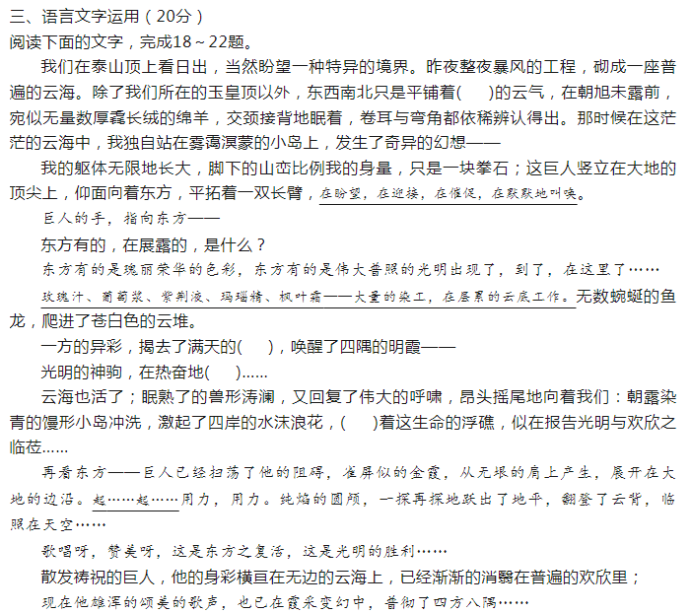 三、语言文字运用（20分）
阅读下面的文字，完成18～22题。

我们在泰山顶上看日出，当然盼望一种特异的境界。昨夜整夜暴风的工程，砌成一座普遍的云海。除了我们所在的玉皇顶以外，东西南北只是平铺着(　　)的云气，在朝旭未露前，宛似无量数厚毳长绒的绵羊，交颈接背地眠着，卷耳与弯角都依稀辨认得出。那时候在这茫茫的云海中，我独自站在雾霭溟蒙的小岛上，发生了奇异的幻想——

我的躯体无限地长大，脚下的山峦比例我的身量，只是一块拳石；这巨人竖立在大地的顶尖上，仰面向着东方，平拓着一双长臂，在盼望，在迎接，在催促，在默默地叫唤。

巨人的手，指向东方——

东方有的，在展露的，是什么？

东方有的是瑰丽荣华的色彩，东方有的是伟大普照的光明出现了，到了，在这里了……

玫瑰汁、葡萄浆、紫荆液、玛瑙精、枫叶霜——大量的染工，在层累的云底工作。无数蜿蜒的鱼龙，爬进了苍白色的云堆。

一方的异彩，揭去了满天的(　　)，唤醒了四隅的明霞——

光明的神驹，在热奋地(　　)……

云海也活了；眠熟了的兽形涛澜，又回复了伟大的呼啸，昂头摇尾地向着我们：朝露染青的馒形小岛冲洗，激起了四岸的水沫浪花，(　　)着这生命的浮礁，似在报告光明与欢欣之临莅……

再看东方——巨人已经扫荡了他的阻碍，雀屏似的金霞，从无垠的肩上产生，展开在大地的边沿。起……起……用力，用力。纯焰的圆颅，一探再探地跃出了地平，翻登了云背，临照在天空……

歌唱呀，赞美呀，这是东方之复活，这是光明的胜利……

散发祷祝的巨人，他的身彩横亘在无边的云海上，已经渐渐的消翳在普遍的欢欣里；

现在他雄浑的颂美的歌声，也已在霞采变幻中，普彻了四方八隅……